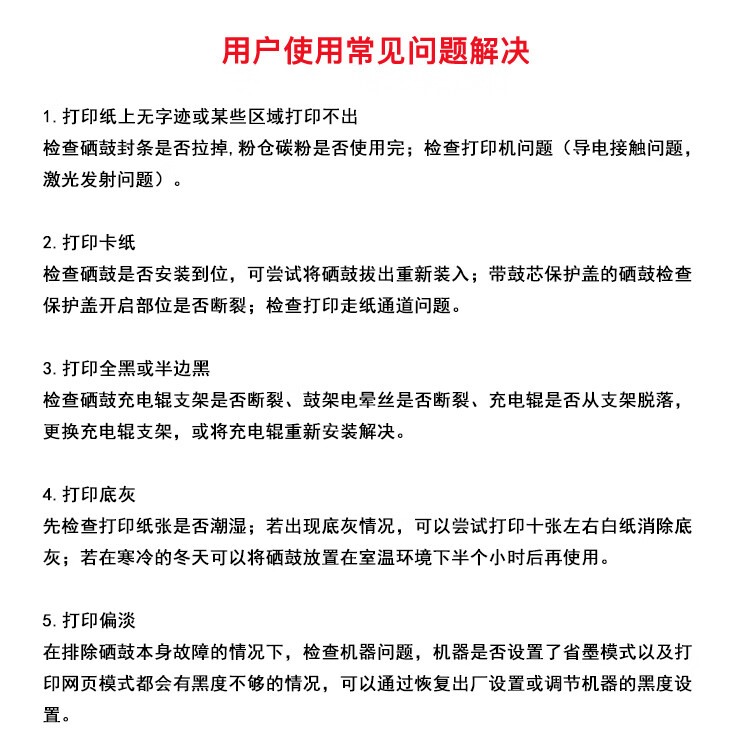 用户使用常见问题解决

1. 打印纸上无字迹或某些区域打印不出
检查硒鼓封条是否拉掉，粉仓碳粉是否使用完；检查打印机问题（导电接触问题，激光发射问题）。

2. 打印卡纸
检查硒鼓是否安装到位，可尝试将硒鼓拔出重新装入；带鼓芯保护盖的硒鼓检查保护盖开启部位是否断裂；检查打印走纸通道问题。

3. 打印全黑或半边黑
检查硒鼓充电辊支架是否断裂、鼓架电晕丝是否断裂、充电辊是否从支架脱落，更换充电辊支架，或将充电辊重新安装解决。

4. 打印底灰
先检查打印纸张是否潮湿；若出现底灰情况，可以尝试打印十张左右白纸消除底灰；若在寒冷的冬天可以将硒鼓放置在室温环境下半个小时后再使用。

5. 打印偏淡
在排除硒鼓本身故障的情况下，检查机器问题，机器是否设置了省墨模式以及打印网页模式都会有黑度不够的情况，可以通过恢复出厂设置或调节机器的黑度设置。